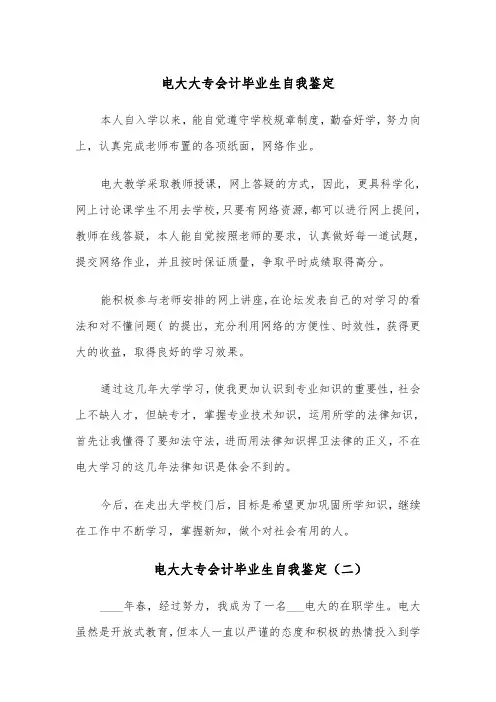 电大大专会计毕业生自我鉴定

本人自入学以来，能自觉遵守学校规章制度，勤奋好学，努力向上，认真完成老师布置的各项纸面，网络作业。

电大教学采取教师授课，网上答疑的方式，因此，更具科学化，网上讨论课学生不用去学校，只要有网络资源，都可以进行网上提问，教师在线答疑，本人能自觉按照老师的要求，认真做好每一道试题，提交网络作业，并且按时保证质量，争取平时成绩取得高分。

能积极参与老师安排的网上讲座，在论坛发表自己的对学习的看法和对不懂问题（ 的提出，充分利用网络的方便性、时效性，获得更大的收益，取得良好的学习效果。

通过这几年大学学习，使我更加认识到专业知识的重要性，社会上不缺人才，但缺专才，掌握专业技术知识，运用所学的法律知识，首先让我懂得了要知法守法，进而用法律知识捍卫法律的正义，不在电大学习的这几年法律知识是体会不到的。

今后，在走出大学校门后，目标是希望更加巩固所学知识，继续在工作中不断学习，掌握新知，做个对社会有用的人。

电大大专会计毕业生自我鉴定（二）

____年春，经过努力，我成为了一名___电大的在职学生。电大虽然是开放式教育，但本人一直以严谨的态度和积极的热情投入到学